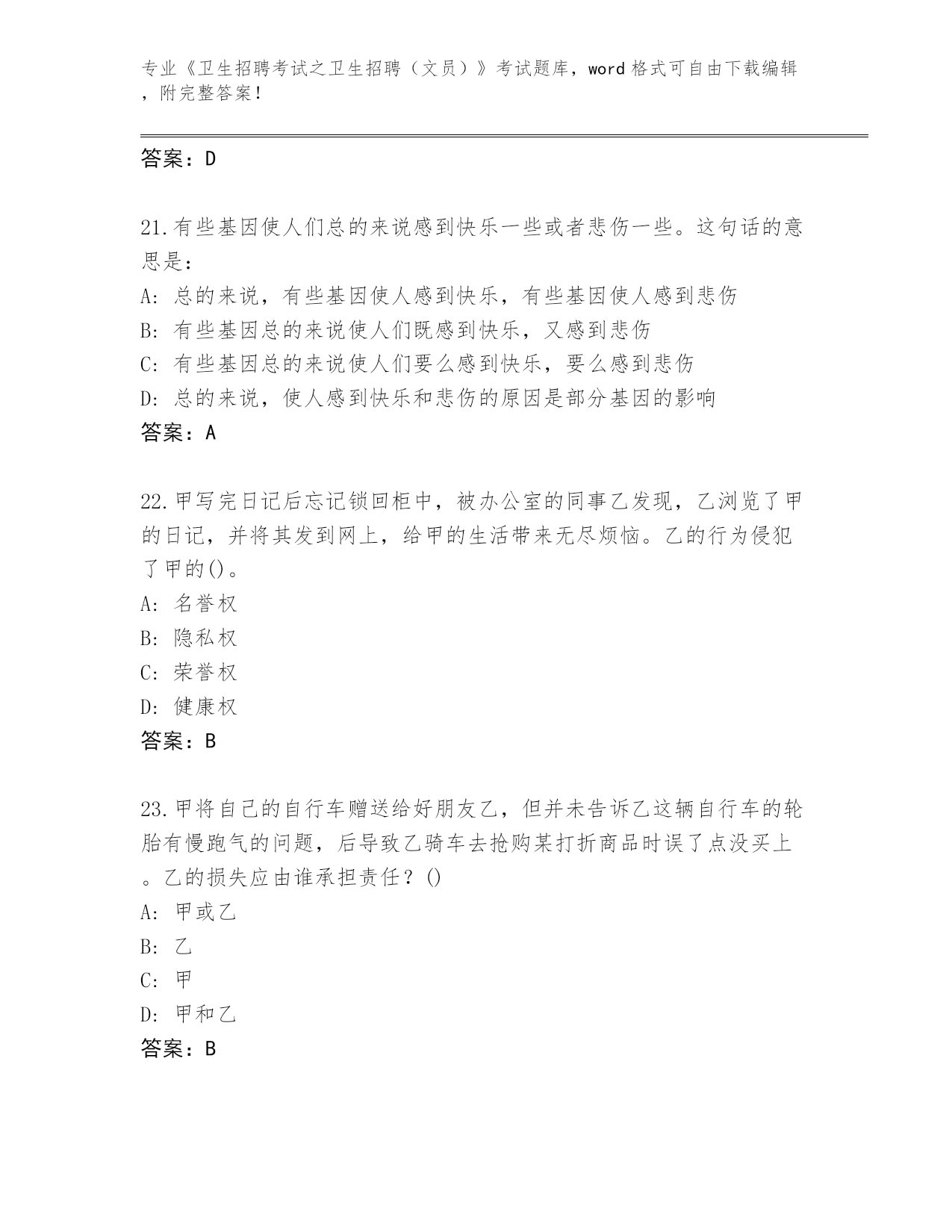 专业《卫生招聘考试之卫生招聘（文员）》考试题库，word 格式可自由下载编辑，附完整答案！

答案：D

21.有些基因使人们总的来说感到快乐一些或者悲伤一些。这句话的意思是：
A: 总的来说，有些基因使人感到快乐，有些基因使人感到悲伤
B: 有些基因总的来说使人们既感到快乐，又感到悲伤
C: 有些基因总的来说使人们要么感到快乐，要么感到悲伤
D: 总的来说，使人感到快乐和悲伤的原因是部分基因的影响
答案：A

22.甲写完日记后忘记锁回柜中，被办公室的同事乙发现，乙浏览了甲的日记，并将其发到网上，给甲的生活带来无尽烦恼。乙的行为侵犯了甲的()。
A: 名誉权
B: 隐私权
C: 荣誉权
D: 健康权
答案：B

23.甲将自己的自行车赠送给好朋友乙，但并未告诉乙这辆自行车的轮胎有慢跑气的问题，后导致乙骑车去抢购某打折商品时误了点没买上。乙的损失应由谁承担责任？()
A: 甲或乙
B: 乙
C: 甲
D: 甲和乙
答案：B